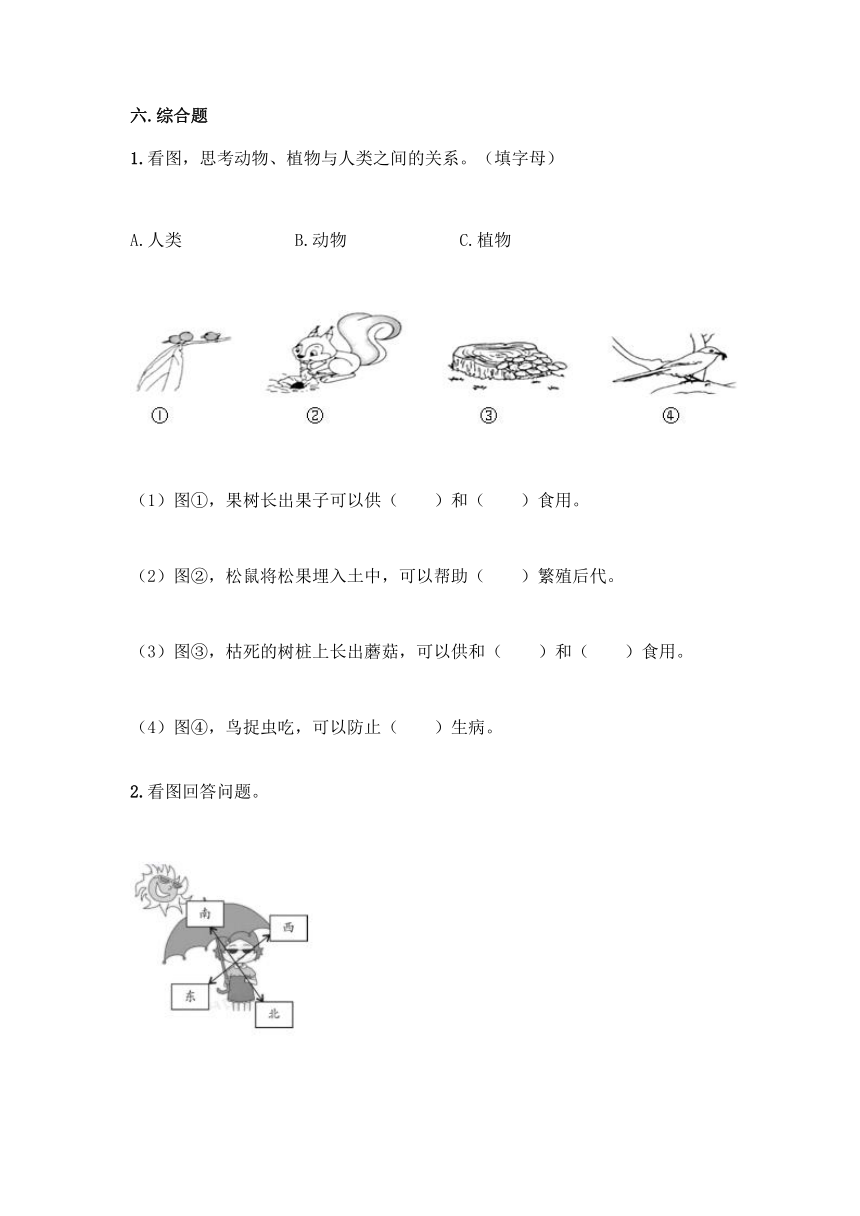 六.综合题

1.看图，思考动物、植物与人类之间的关系。（填字母）

A.人类　　B.动物　　C.植物

①　②　③　④

（1）图①，果树长出果子可以供（　　）和（　　）食用。

（2）图②，松鼠将松果埋入土中，可以帮助（　　）繁殖后代。

（3）图③，枯死的树桩上长出蘑菇，可以供和（　　）和（　　）食用。

（4）图④，鸟捉虫吃，可以防止（　　）生病。

2.看图回答问题。

南

西

东

北